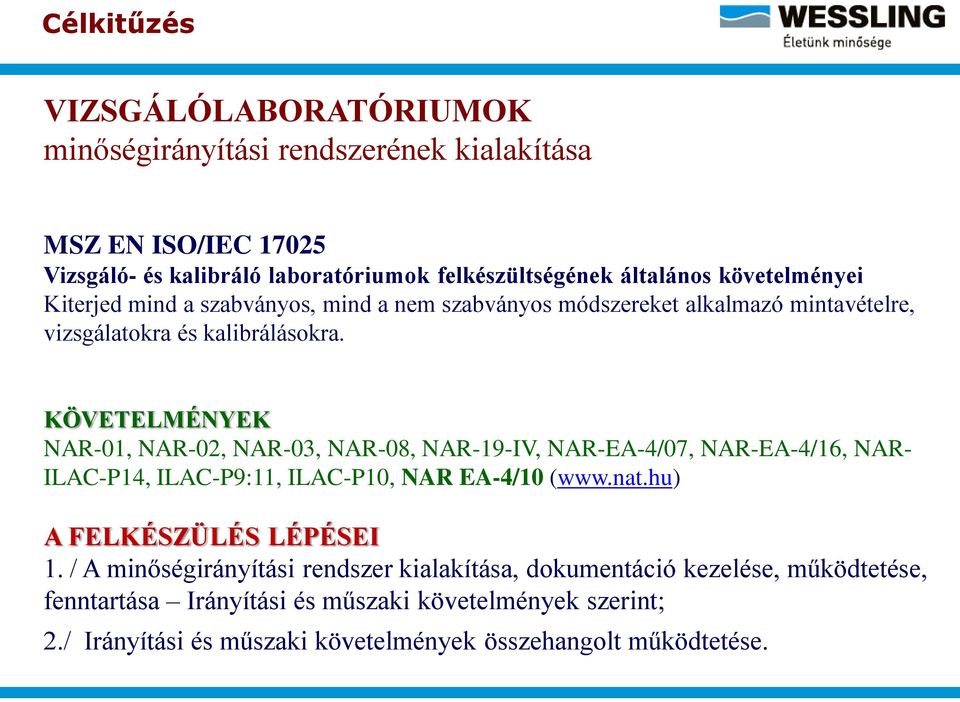 Célkitűzés

WESSLING
Életünk minősége

VIZSGÁLÓLABORATÓRIUMOK
minőségirányítási rendszerének kialakítása

MSZ EN ISO/IEC 17025
Vizsgáló- és kalibráló laboratóriumok felkészültségének általános követelményei
Kiterjed mind a szabványos, mind a nem szabványos módszereket alkalmazó mintavételre, vizsgálatokra és kalibrálásokra.

KÖVETELMÉNYEK
NAR-01, NAR-02, NAR-03, NAR-08, NAR-19-IV, NAR-EA-4/07, NAR-EA-4/16, NAR-ILAC-P14, ILAC-P9:11, ILAC-P10, NAR EA-4/10 (www.nat.hu)

A FELKÉSZÜLÉS LÉPÉSEI
1. / A minőségirányítási rendszer kialakítása, dokumentáció kezelése, működtetése, fenntartása – Irányítási és műszaki követelmények szerint;

2./ Irányítási és műszaki követelmények összehangolt működtetése.